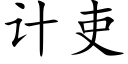 计吏